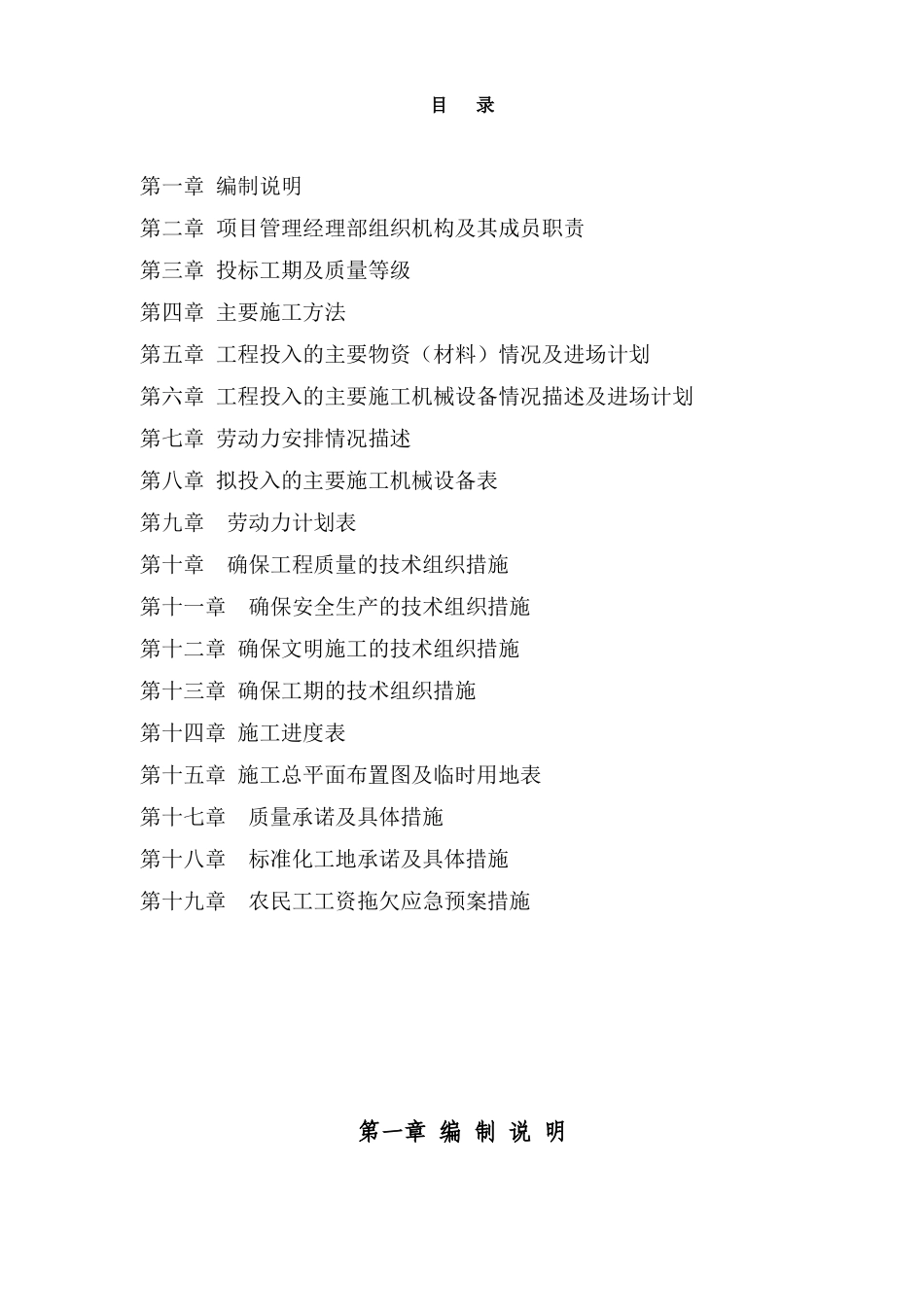 目　录

第一章 编制说明

第二章 项目管理经理部组织机构及其成员职责

第三章 投标工期及质量等级

第四章 主要施工方法

第五章 工程投入的主要物资（材料）情况及进场计划

第六章 工程投入的主要施工机械设备情况描述及进场计划

第七章 劳动力安排情况描述

第八章 拟投入的主要施工机械设备表

第九章　劳动力计划表

第十章　确保工程质量的技术组织措施

第十一章　确保安全生产的技术组织措施

第十二章 确保文明施工的技术组织措施

第十三章 确保工期的技术组织措施

第十四章 施工进度表

第十五章 施工总平面布置图及临时用地表

第十七章　质量承诺及具体措施

第十八章　标准化工地承诺及具体措施

第十九章　农民工工资拖欠应急预案措施

第一章 编 制 说 明